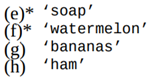 (e)* ‘soap’
(f)* ‘watermelon’
(g) ‘bananas’
(h) ‘ham’